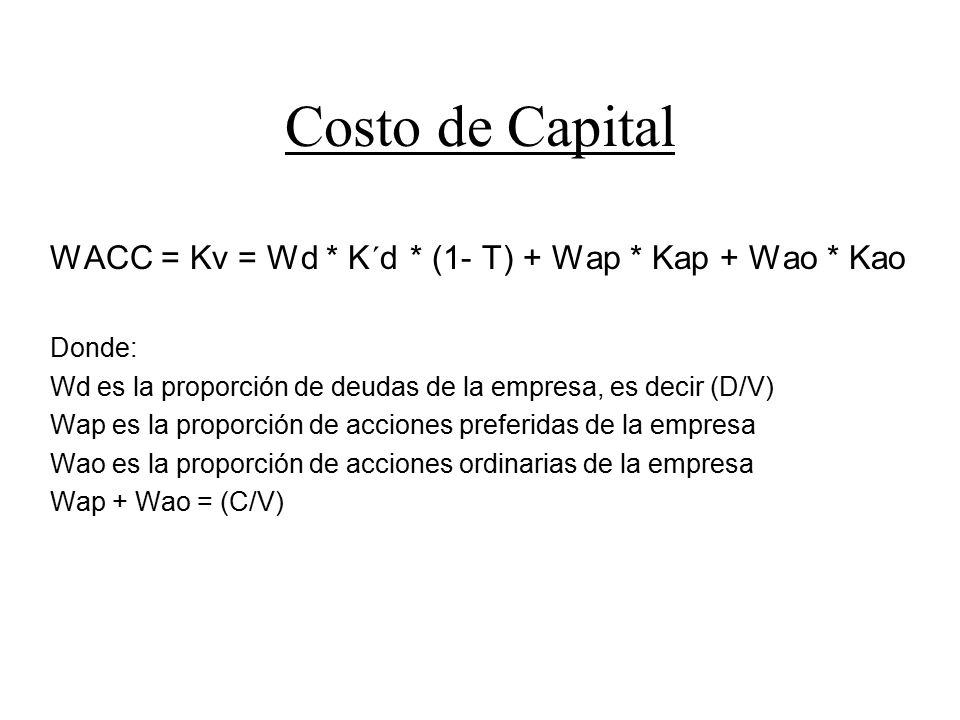 Costo de Capital

WACC = Kv = Wd * K´d * (1- T) + Wap * Kap + Wao * Kao

Donde:
Wd es la proporción de deudas de la empresa, es decir (D/V)
Wap es la proporción de acciones preferidas de la empresa
Wao es la proporción de acciones ordinarias de la empresa
Wap + Wao = (C/V)